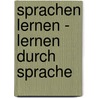 sprachen lernen - lernen durch sprache